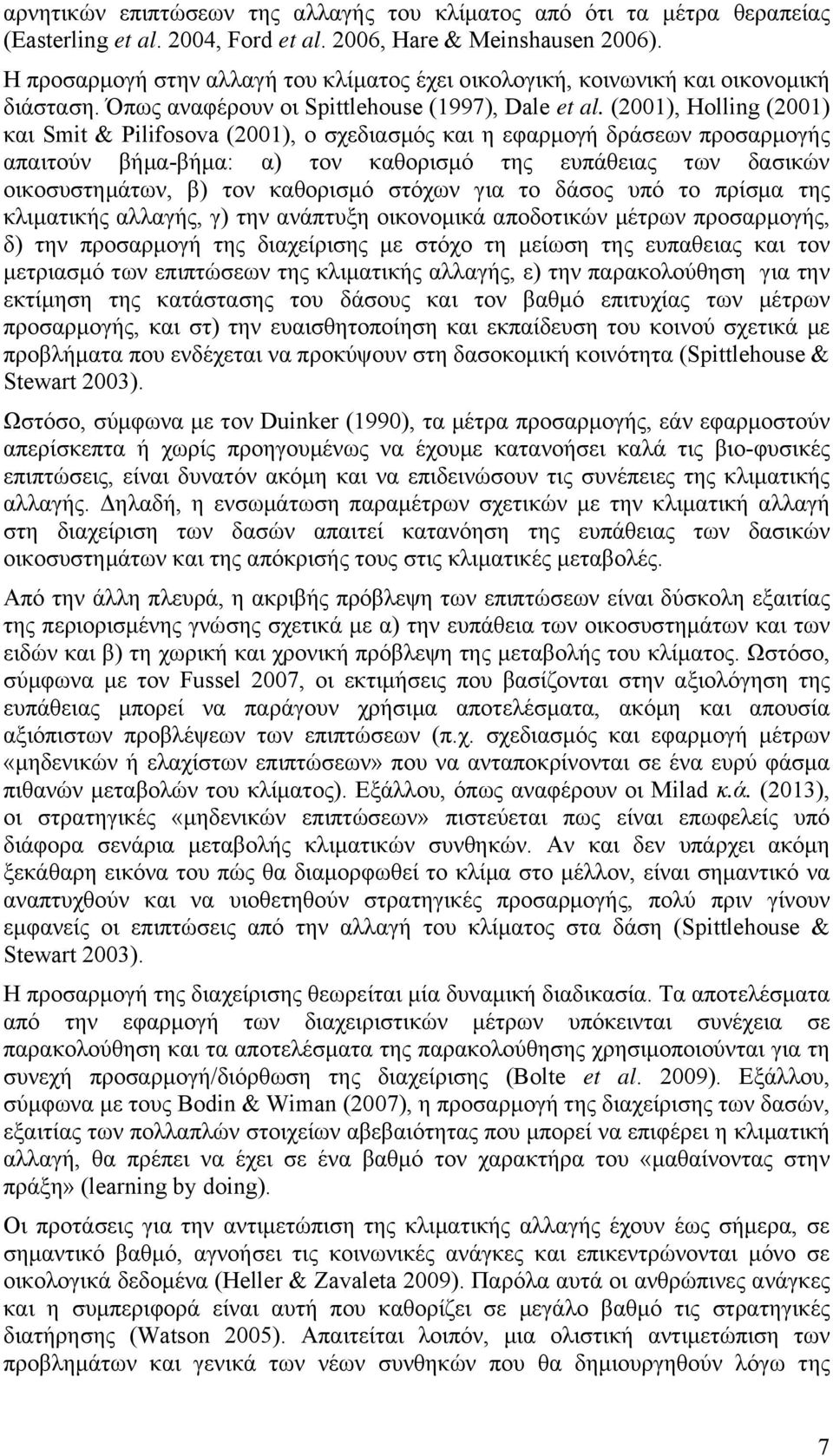 αρνητικών επιπτώσεων της αλλαγής του κλίματος από ότι τα μέτρα θεραπείας (Easterling et al. 2004, Ford et al. 2006, Hare & Meinshausen 2006).

Η προσαρμογή στην αλλαγή του κλίματος έχει οικολογική, κοινωνική και οικονομική διάσταση. Όπως αναφέρουν οι Spittlehouse (1997), Dale et al. (2001), Holling (2001) και Smit & Pilifosova (2001), ο σχεδιασμός και η εφαρμογή δράσεων προσαρμογής απαιτούν βήμα-βήμα: α) τον καθορισμό της ευπάθειας των δασικών οικοσυστημάτων, β) τον καθορισμό στόχων για το δάσος υπό το πρίσμα της κλιματικής αλλαγής, γ) την ανάπτυξη οικονομικά αποδοτικών μέτρων προσαρμογής, δ) την προσαρμογή της διαχείρισης με στόχο τη μείωση της ευπαθειας και τον μετριασμό των επιπτώσεων της κλιματικής αλλαγής, ε) την παρακολούθηση για την εκτίμηση της κατάστασης του δάσους και τον βαθμό επιτυχίας των μέτρων προσαρμογής, και στ) την ευαισθητοποίηση και εκπαίδευση του κοινού σχετικά με προβλήματα που ενδέχεται να προκύψουν στη δασοκομική κοινότητα (Spittlehouse & Stewart 2003).

Ωστόσο, σύμφωνα με τον Duinker (1990), τα μέτρα προσαρμογής, εάν εφαρμοστούν απερίσκεπτα ή χωρίς προηγουμένως να έχουμε κατανοήσει καλά τις βιο-φυσικές επιπτώσεις, είναι δυνατόν ακόμη και να επιδεινώσουν τις συνέπειες της κλιματικής αλλαγής. Δηλαδή, η ενσωμάτωση παραμέτρων σχετικών με την κλιματική αλλαγή στη διαχείριση των δασών απαιτεί κατανόηση της ευπάθειας των δασικών οικοσυστημάτων και της απόκρισής τους στις κλιματικές μεταβολές.

Από την άλλη πλευρά, η ακριβής πρόβλεψη των επιπτώσεων είναι δύσκολη εξαιτίας της περιορισμένης γνώσης σχετικά με α) την ευπάθεια των οικοσυστημάτων και των ειδών και β) τη χωρική και χρονική πρόβλεψη της μεταβολής του κλίματος. Ωστόσο, σύμφωνα με τον Fussel 2007, οι εκτιμήσεις που βασίζονται στην αξιολόγηση της ευπάθειας μπορεί να παράγουν χρήσιμα αποτελέσματα, ακόμη και απουσία αξιόπιστων προβλέψεων των επιπτώσεων (π.χ. σχεδιασμός και εφαρμογή μέτρων «μηδενικών ή ελαχίστων επιπτώσεων» που να ανταποκρίνονται σε ένα ευρύ φάσμα πιθανών μεταβολών του κλίματος). Εξάλλου, όπως αναφέρουν οι Milad κ.ά. (2013), οι στρατηγικές «μηδενικών επιπτώσεων» πιστεύεται πως είναι επωφελείς υπό διάφορα σενάρια μεταβολής κλιματικών συνθηκών. Αν και δεν υπάρχει ακόμη ξεκάθαρη εικόνα του πώς θα διαμορφωθεί το κλίμα στο μέλλον, είναι σημαντικό να αναπτυχθούν και να υιοθετηθούν στρατηγικές προσαρμογής, πολύ πριν γίνουν εμφανείς οι επιπτώσεις από την αλλαγή του κλίματος στα δάση (Spittlehouse & Stewart 2003).

Η προσαρμογή της διαχείρισης θεωρείται μία δυναμική διαδικασία. Τα αποτελέσματα από την εφαρμογή των διαχειριστικών μέτρων υπόκεινται συνέχεια σε παρακολούθηση και τα αποτελέσματα της παρακολούθησης χρησιμοποιούνται για τη συνεχή προσαρμογή/διόρθωση της διαχείρισης (Bolte et al. 2009). Εξάλλου, σύμφωνα με τους Bodin & Wiman (2007), η προσαρμογή της διαχείρισης των δασών, εξαιτίας των πολλαπλών στοιχείων αβεβαιότητας που μπορεί να επιφέρει η κλιματική αλλαγή, θα πρέπει να έχει σε ένα βαθμό τον χαρακτήρα του «μαθαίνοντας στην πράξη» (learning by doing).

Οι προτάσεις για την αντιμετώπιση της κλιματικής αλλαγής έχουν έως σήμερα, σε σημαντικό βαθμό, αγνοήσει τις κοινωνικές ανάγκες και επικεντρώνονται μόνο σε οικολογικά δεδομένα (Heller & Zavaleta 2009). Παρόλα αυτά οι ανθρώπινες ανάγκες και η συμπεριφορά είναι αυτή που καθορίζει σε μεγάλο βαθμό τις στρατηγικές διατήρησης (Watson 2005). Απαιτείται λοιπόν, μια ολιστική αντιμετώπιση των προβλημάτων και γενικά των νέων συνθηκών που θα δημιουργηθούν λόγω της

7